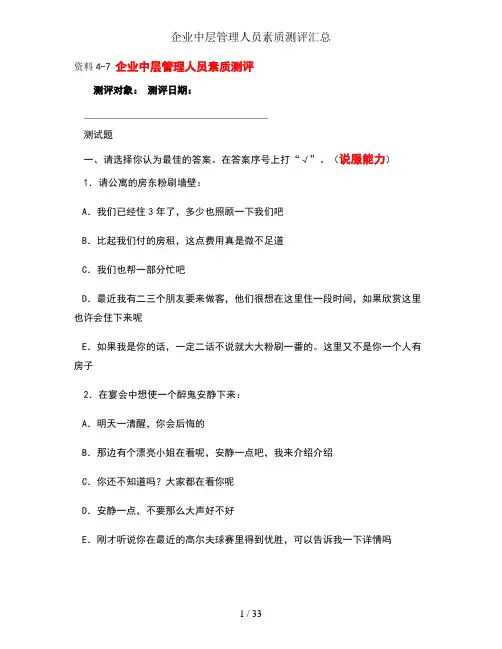 企业中层管理人员素质测评汇总

资料 4-7 企业中层管理人员素质测评

测评对象： 测评日期：

测试题

一、请选择你认为最佳的答案。在答案序号上打“√”。（说服能力）

1．请公寓的房东粉刷墙壁：

A．我们已经住 3 年了，多少也照顾一下我们吧

B．比起我们付的房租，这点费用真是微不足道

C．我们也帮一部分忙吧

D．最近我有二三个朋友要来做客，他们很想在这里住一段时间，如果欣赏这里也许会住下来呢

E．如果我是你的话，一定二话不说就大大粉刷一番的。这里又不是你一个人有房子

2．在宴会中想使一个醉鬼安静下来：

A．明天一清醒，你会后悔的

B．那边有个漂亮小姐在看呢，安静一点吧，我来介绍介绍

C．你还不知道吗？大家都在看你呢

D．安静一点，不要那么大声好不好

E．刚才听说你在最近的高尔夫球赛里得到优胜，可以告诉我一下详情吗

1 / 33